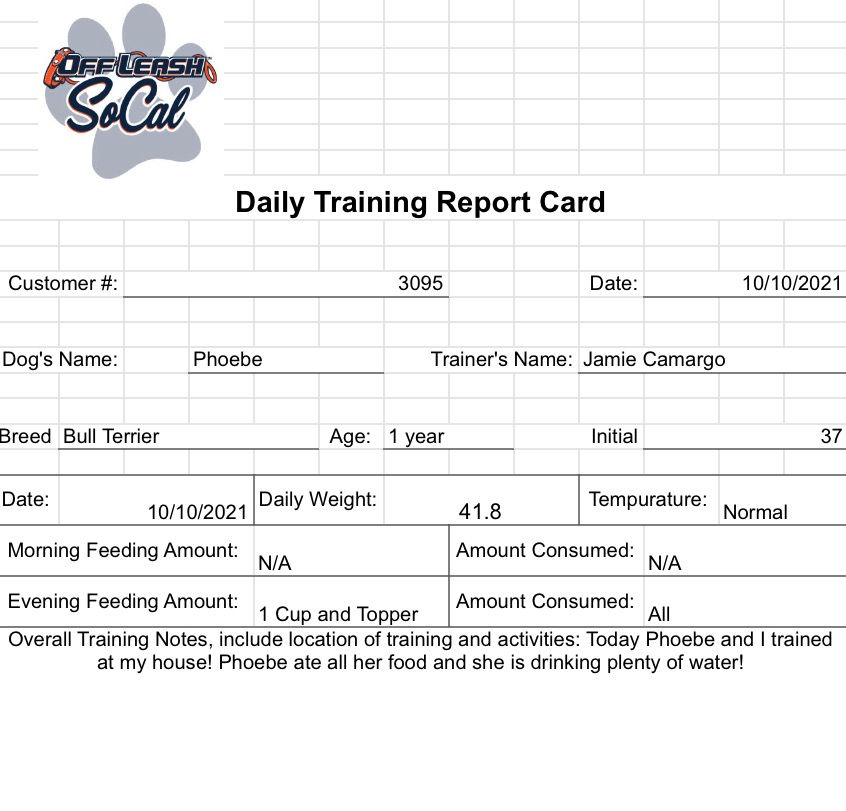 OFF LEASH SoCal

Daily Training Report Card

Customer #: 3095 Date: 10/10/2021

Dog's Name: Phoebe Trainer's Name: Jamie Camargo

Breed Bull Terrier Age: 1 year Initial 37

| Date: 10/10/2021 | Daily Weight: 41.8 | Tempurature: Normal |
|---|---|---|

| Morning Feeding Amount: N/A | Amount Consumed: N/A |
|---|---|
| Evening Feeding Amount: 1 Cup and Topper | Amount Consumed: All |

Overall Training Notes, include location of training and activities: Today Phoebe and I trained at my house! Phoebe ate all her food and she is drinking plenty of water!